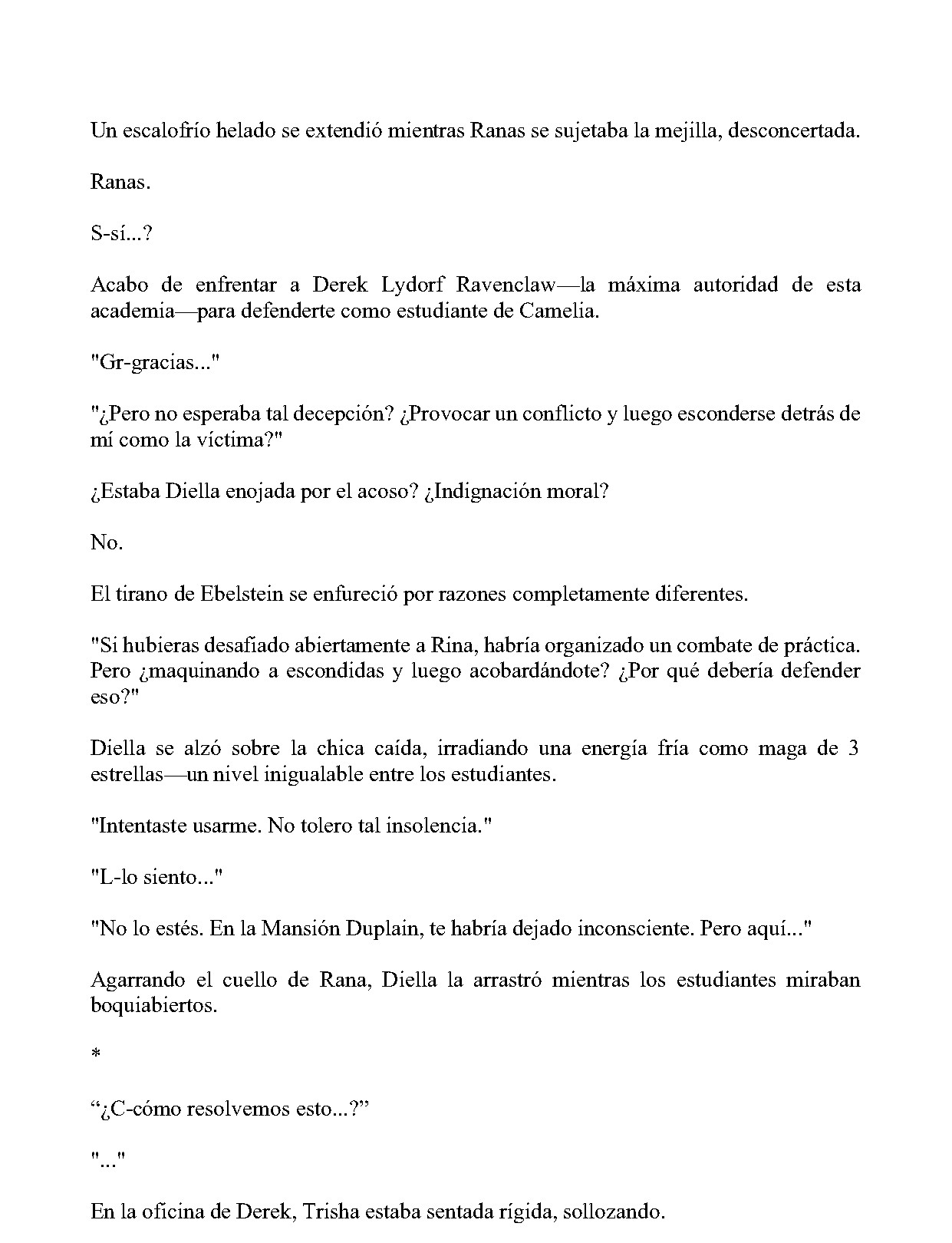 Un escalofrío helado se extendió mientras Ranas se sujetaba la mejilla, desconcertada.

Ranas.

S-sí...?

Acabo de enfrentar a Derek Lydorf Ravenclaw—la máxima autoridad de esta academia—para defenderte como estudiante de Camelia.

"Gr-gracias..."

"¿Pero no esperaba tal decepción? ¿Provocar un conflicto y luego esconderse detrás de mí como la víctima?"

¿Estaba Diella enojada por el acoso? ¿Indignación moral?

No.

El tirano de Ebelstein se enfureció por razones completamente diferentes.

"Si hubieras desafiado abiertamente a Rina, habría organizado un combate de práctica. Pero ¿maquinando a escondidas y luego acobardándote? ¿Por qué debería defender eso?"

Diella se alzó sobre la chica caída, irradiando una energía fría como maga de 3 estrellas—un nivel inigualable entre los estudiantes.

"Intentaste usarme. No tolero tal insolencia."

"L-lo siento..."

"No lo estés. En la Mansión Duplain, te habría dejado inconsciente. Pero aquí..."

Agarrando el cuello de Rana, Diella la arrastró mientras los estudiantes miraban boquiabiertos.

*

"¿C-cómo resolvemos esto...?"

"..."

En la oficina de Derek, Trisha estaba sentada rígida, sollozando.